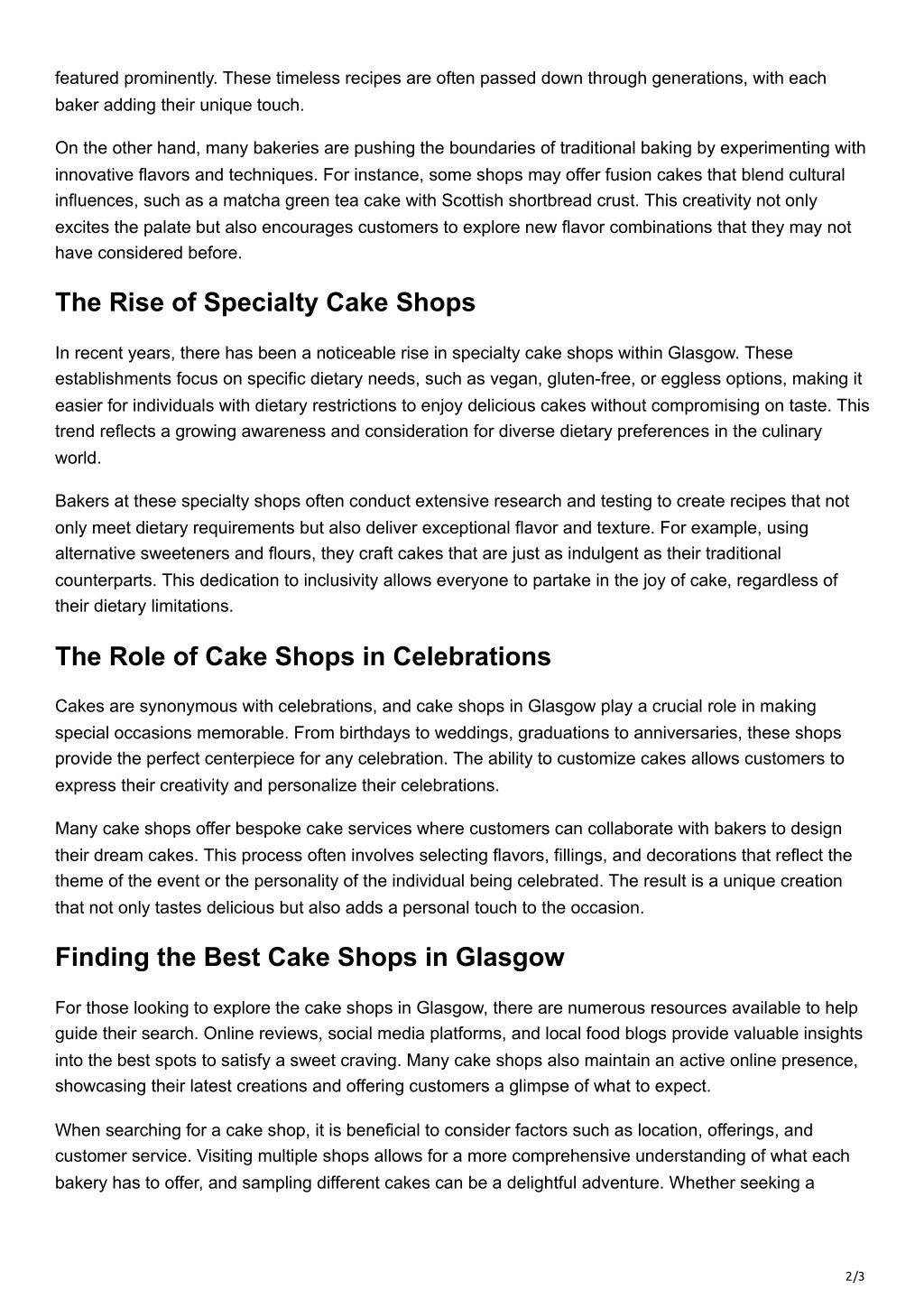 featured prominently. These timeless recipes are often passed down through generations, with each baker adding their unique touch.

On the other hand, many bakeries are pushing the boundaries of traditional baking by experimenting with innovative flavors and techniques. For instance, some shops may offer fusion cakes that blend cultural influences, such as a matcha green tea cake with Scottish shortbread crust. This creativity not only excites the palate but also encourages customers to explore new flavor combinations that they may not have considered before.

The Rise of Specialty Cake Shops

In recent years, there has been a noticeable rise in specialty cake shops within Glasgow. These establishments focus on specific dietary needs, such as vegan, gluten-free, or eggless options, making it easier for individuals with dietary restrictions to enjoy delicious cakes without compromising on taste. This trend reflects a growing awareness and consideration for diverse dietary preferences in the culinary world.

Bakers at these specialty shops often conduct extensive research and testing to create recipes that not only meet dietary requirements but also deliver exceptional flavor and texture. For example, using alternative sweeteners and flours, they craft cakes that are just as indulgent as their traditional counterparts. This dedication to inclusivity allows everyone to partake in the joy of cake, regardless of their dietary limitations.

The Role of Cake Shops in Celebrations

Cakes are synonymous with celebrations, and cake shops in Glasgow play a crucial role in making special occasions memorable. From birthdays to weddings, graduations to anniversaries, these shops provide the perfect centerpiece for any celebration. The ability to customize cakes allows customers to express their creativity and personalize their celebrations.

Many cake shops offer bespoke cake services where customers can collaborate with bakers to design their dream cakes. This process often involves selecting flavors, fillings, and decorations that reflect the theme of the event or the personality of the individual being celebrated. The result is a unique creation that not only tastes delicious but also adds a personal touch to the occasion.

Finding the Best Cake Shops in Glasgow

For those looking to explore the cake shops in Glasgow, there are numerous resources available to help guide their search. Online reviews, social media platforms, and local food blogs provide valuable insights into the best spots to satisfy a sweet craving. Many cake shops also maintain an active online presence, showcasing their latest creations and offering customers a glimpse of what to expect.

When searching for a cake shop, it is beneficial to consider factors such as location, offerings, and customer service. Visiting multiple shops allows for a more comprehensive understanding of what each bakery has to offer, and sampling different cakes can be a delightful adventure. Whether seeking a

2/3